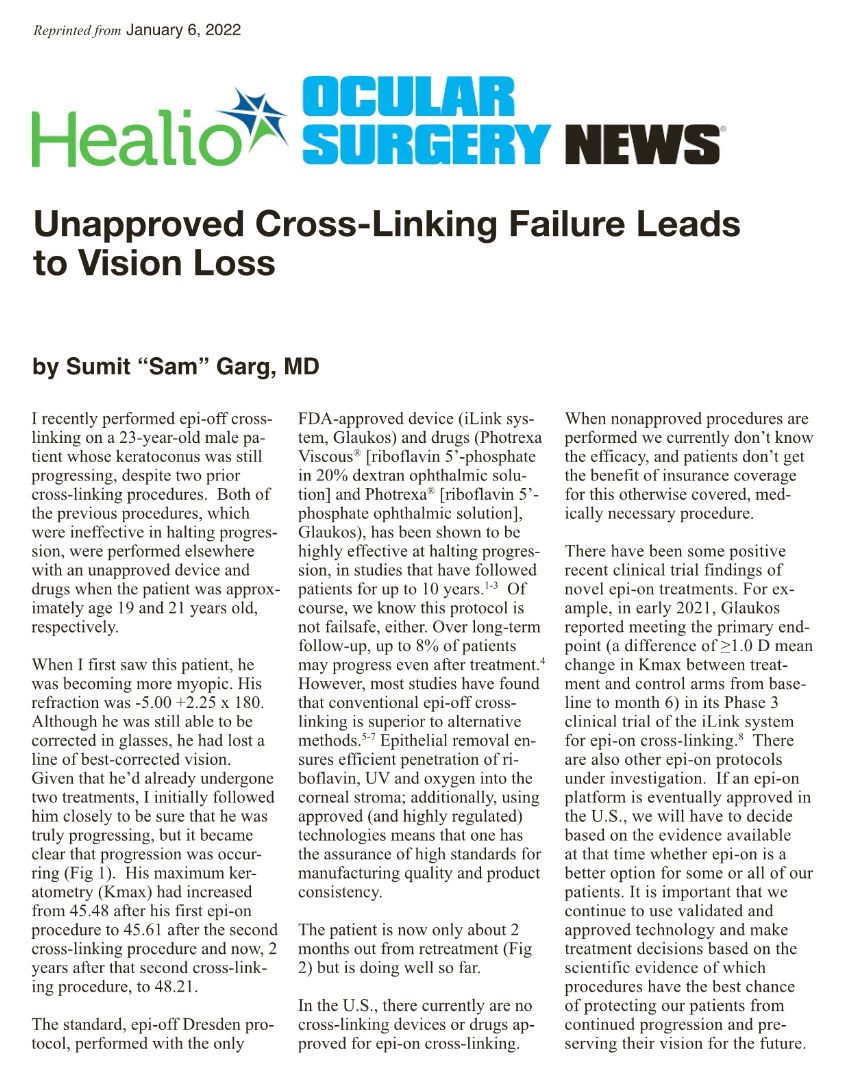 Reprinted from January 6, 2022

Healio OCULAR SURGERY NEWS®

Unapproved Cross-Linking Failure Leads to Vision Loss

by Sumit “Sam” Garg, MD

I recently performed epi-off cross-linking on a 23-year-old male patient whose keratoconus was still progressing, despite two prior cross-linking procedures. Both of the previous procedures, which were ineffective in halting progression, were performed elsewhere with an unapproved device and drugs when the patient was approximately age 19 and 21 years old, respectively.

When I first saw this patient, he was becoming more myopic. His refraction was -5.00 +2.25 x 180. Although he was still able to be corrected in glasses, he had lost a line of best-corrected vision. Given that he’d already undergone two treatments, I initially followed him closely to be sure that he was truly progressing, but it became clear that progression was occurring (Fig 1). His maximum keratometry (Kmax) had increased from 45.48 after his first epi-on procedure to 45.61 after the second cross-linking procedure and now, 2 years after that second cross-linking procedure, to 48.21.

The standard, epi-off Dresden protocol, performed with the only FDA-approved device (iLink system, Glaukos) and drugs (Photrexa Viscous® [riboflavin 5’-phosphate in 20% dextran ophthalmic solution] and Photrexa® [riboflavin 5’-phosphate ophthalmic solution], Glaukos), has been shown to be highly effective at halting progression, in studies that have followed patients for up to 10 years.$^{1-3}$ Of course, we know this protocol is not failsafe, either. Over long-term follow-up, up to 8% of patients may progress even after treatment.$^{4}$ However, most studies have found that conventional epi-off cross-linking is superior to alternative methods.$^{5-7}$ Epithelial removal ensures efficient penetration of riboflavin, UV and oxygen into the corneal stroma; additionally, using approved (and highly regulated) technologies means that one has the assurance of high standards for manufacturing quality and product consistency.

The patient is now only about 2 months out from retreatment (Fig 2) but is doing well so far.

In the U.S., there currently are no cross-linking devices or drugs approved for epi-on cross-linking. When nonapproved procedures are performed we currently don’t know the efficacy, and patients don’t get the benefit of insurance coverage for this otherwise covered, medically necessary procedure.

There have been some positive recent clinical trial findings of novel epi-on treatments. For example, in early 2021, Glaukos reported meeting the primary endpoint (a difference of ≥1.0 D mean change in Kmax between treatment and control arms from baseline to month 6) in its Phase 3 clinical trial of the iLink system for epi-on cross-linking.$^{8}$ There are also other epi-on protocols under investigation. If an epi-on platform is eventually approved in the U.S., we will have to decide based on the evidence available at that time whether epi-on is a better option for some or all of our patients. It is important that we continue to use validated and approved technology and make treatment decisions based on the scientific evidence of which procedures have the best chance of protecting our patients from continued progression and preserving their vision for the future.